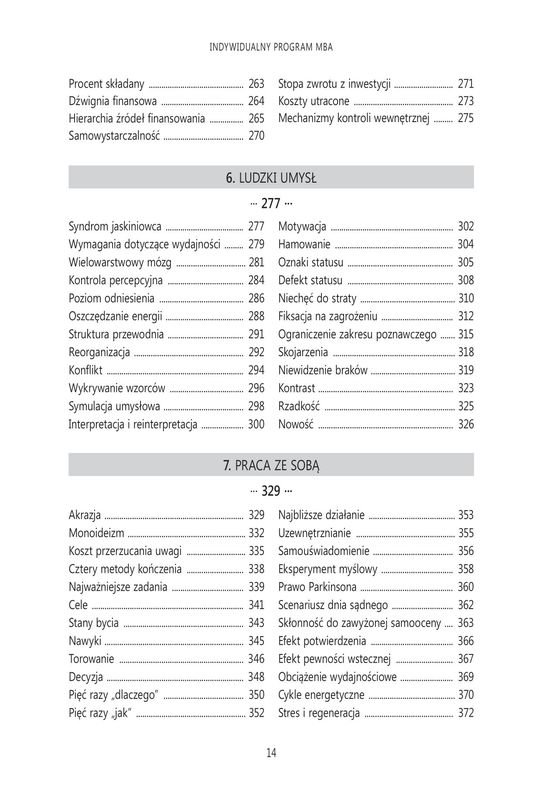 INDYWIDUALNY PROGRAM MBA

Procent składany ........ 263
Dźwignia finansowa ........ 264
Hierarchia źródeł finansowania ........ 265
Samowystarczalność ........ 270

Stopa zwrotu z inwestycji ........ 271
Koszty utracone ........ 273
Mechanizmy kontroli wewnętrznej ........ 275

6. LUDZKI UMYSŁ

··· 277 ···

Syndrom jaskiniowca ........ 277
Wymagania dotyczące wydajności ........ 279
Wielowarstwowy mózg ........ 281
Kontrola percepcyjna ........ 284
Poziom odniesienia ........ 286
Oszczędzanie energii ........ 288
Struktura przewodnia ........ 291
Reorganizacja ........ 292
Konflikt ........ 294
Wykrywanie wzorców ........ 296
Symulacja umysłowa ........ 298
Interpretacja i reinterpretacja ........ 300

Motywacja ........ 302
Hamowanie ........ 304
Oznaki statusu ........ 305
Defekt statusu ........ 308
Niechęć do straty ........ 310
Fiksacja na zagrożeniu ........ 312
Ograniczenie zakresu poznawczego ........ 315
Skojarzenia ........ 318
Niewidzenie braków ........ 319
Kontrast ........ 323
Rzadkość ........ 325
Nowość ........ 326

7. PRACA ZE SOBĄ

··· 329 ···

Akrazja ........ 329
Monoideizm ........ 332
Koszt przerzucania uwagi ........ 335
Cztery metody kończenia ........ 338
Najważniejsze zadania ........ 339
Cele ........ 341
Stany bycia ........ 343
Nawyki ........ 345
Torowanie ........ 346
Decyzja ........ 348
Pięć razy „dlaczego" ........ 350
Pięć razy „jak" ........ 352

Najbliższe działanie ........ 353
Uzewnętrznianie ........ 355
Samouświadomienie ........ 356
Eksperyment myślowy ........ 358
Prawo Parkinsona ........ 360
Scenariusz dnia sądnego ........ 362
Skłonność do zawyżonej samooceny ........ 363
Efekt potwierdzenia ........ 366
Efekt pewności wstecznej ........ 367
Obciążenie wydajnościowe ........ 369
Cykle energetyczne ........ 370
Stres i regeneracja ........ 372

14